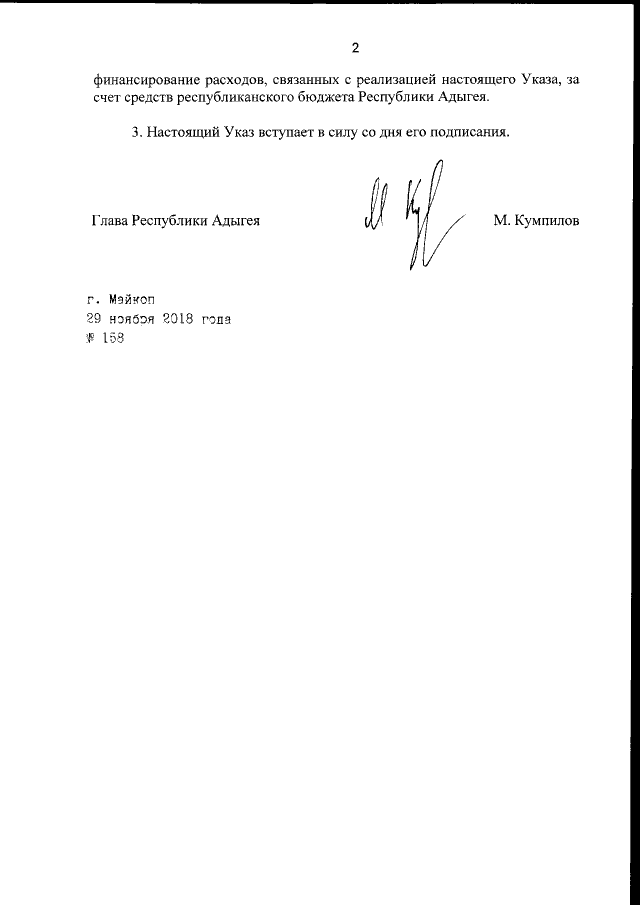 2

финансирование расходов, связанных с реализацией настоящего Указа, за счет средств республиканского бюджета Республики Адыгея.

3. Настоящий Указ вступает в силу со дня его подписания.

Глава Республики Адыгея

М. Кумпилов

г. Майкоп
29 ноября 2018 года
№ 158